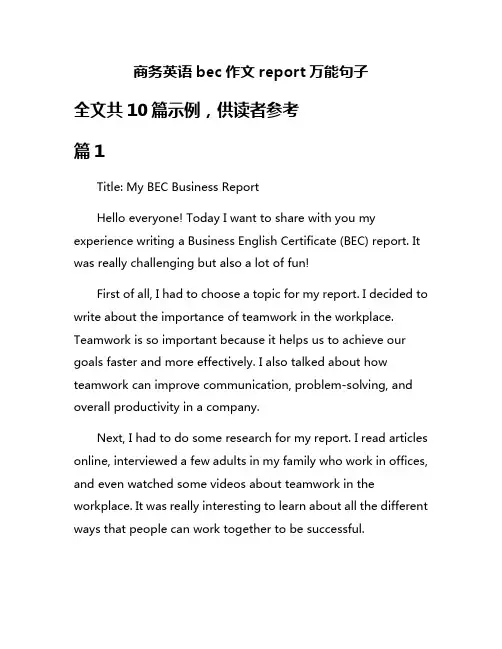 商务英语 bec 作文 report 万能句子

全文共 10 篇示例，供读者参考

篇 1

Title: My BEC Business Report

Hello everyone! Today I want to share with you my experience writing a Business English Certificate (BEC) report. It was really challenging but also a lot of fun!

First of all, I had to choose a topic for my report. I decided to write about the importance of teamwork in the workplace. Teamwork is so important because it helps us to achieve our goals faster and more effectively. I also talked about how teamwork can improve communication, problem-solving, and overall productivity in a company.

Next, I had to do some research for my report. I read articles online, interviewed a few adults in my family who work in offices, and even watched some videos about teamwork in the workplace. It was really interesting to learn about all the different ways that people can work together to be successful.